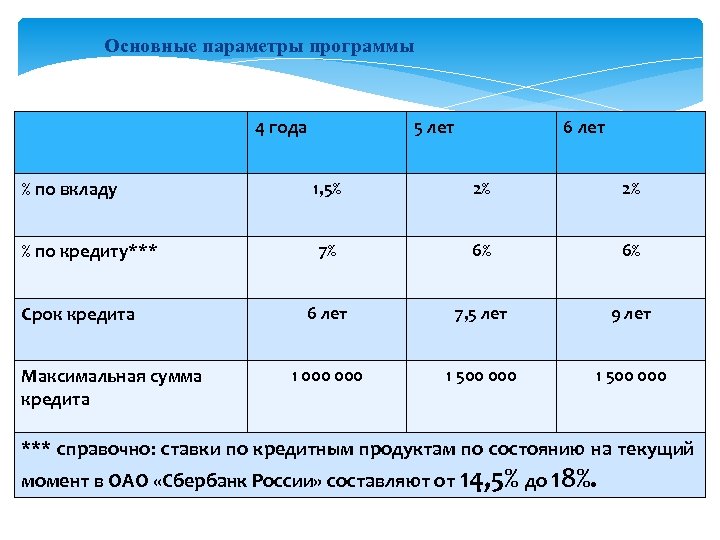 Основные параметры программы

|  | 4 года | 5 лет | 6 лет |
|---|---|---|---|
| % по вкладу | 1,5% | 2% | 2% |
| % по кредиту*** | 7% | 6% | 6% |
| Срок кредита | 6 лет | 7,5 лет | 9 лет |
| Максимальная сумма кредита | 1 000 000 | 1 500 000 | 1 500 000 |

*** справочно: ставки по кредитным продуктам по состоянию на текущий момент в ОАО «Сбербанк России» составляют от 14,5% до 18%.